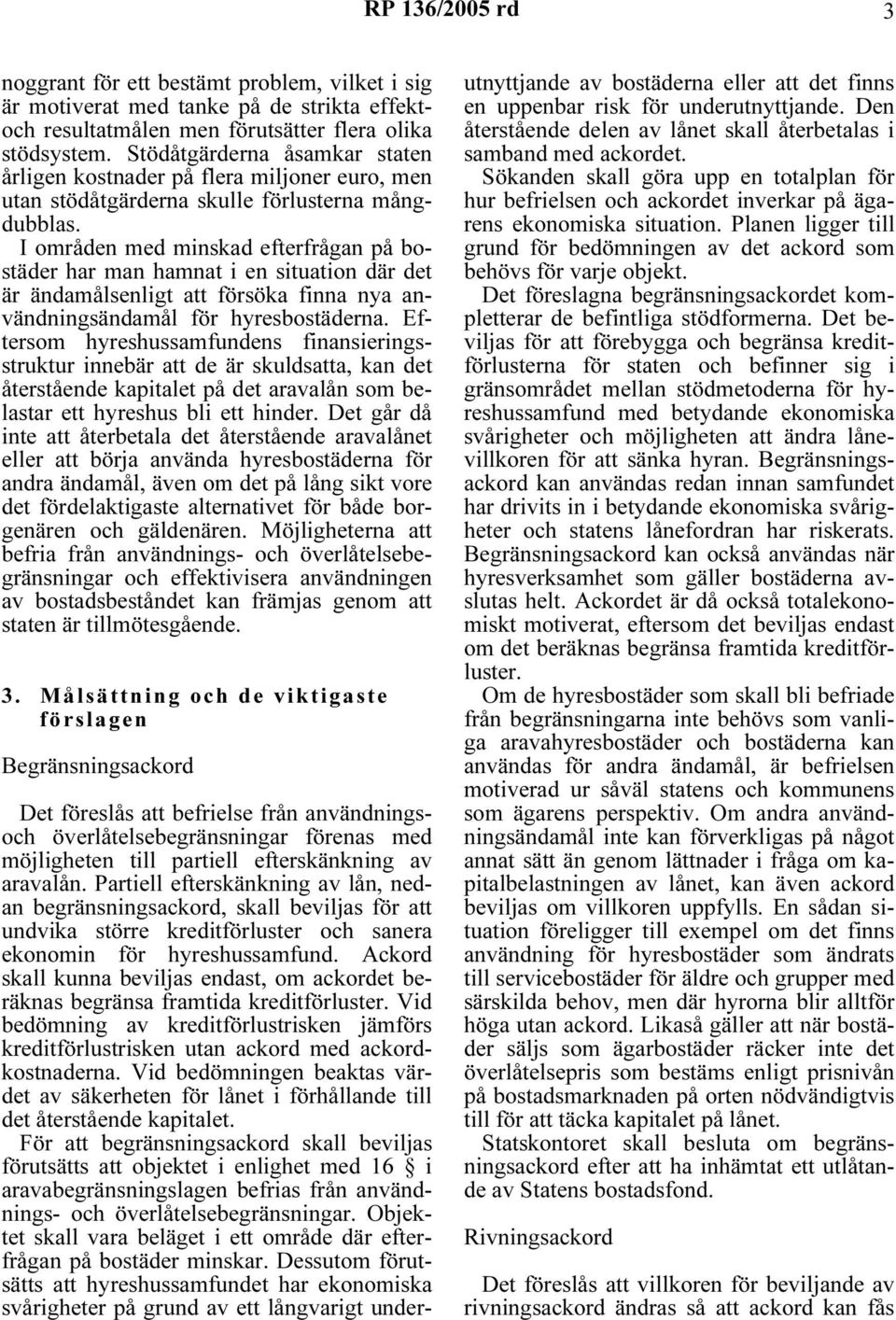 RP 136/2005 rd 3

noggrant för ett bestämt problem, vilket i sig är motiverat med tanke på de strikta effekt- och resultatmålen men förutsätter flera olika stödsystem. Stödåtgärderna åsamkar staten årligen kostnader på flera miljoner euro, men utan stödåtgärderna skulle förlusterna mångdubblas.

I områden med minskad efterfrågan på bostäder har man hamnat i en situation där det är ändamålsenligt att försöka finna nya användningsändamål för hyresbostäderna. Eftersom hyreshussamfundens finansieringsstruktur innebär att de är skuldsatta, kan det återstående kapitalet på det aravalån som belastar ett hyreshus bli ett hinder. Det går då inte att återbetala det återstående aravalånet eller att börja använda hyresbostäderna för andra ändamål, även om det på lång sikt vore det fördelaktigaste alternativet för både borgenären och gäldenären. Möjligheterna att befria från användnings- och överlåtelsebegränsningar och effektivisera användningen av bostadsbeståndet kan främjas genom att staten är tillmötesgående.

3. Målsättning och de viktigaste förslagen

Begränsningsackord

Det föreslås att befrielse från användnings- och överlåtelsebegränsningar förenas med möjligheten till partiell efterskänkning av aravalån. Partiell efterskänkning av lån, nedan begränsningsackord, skall beviljas för att undvika större kreditförluster och sanera ekonomin för hyreshussamfund. Ackord skall kunna beviljas endast, om ackordet beräknas begränsa framtida kreditförluster. Vid bedömning av kreditförlustrisken jämförs kreditförlustrisken utan ackord med ackordkostnaderna. Vid bedömningen beaktas värdet av säkerheten för lånet i förhållande till det återstående kapitalet.

För att begränsningsackord skall beviljas förutsätts att objektet i enlighet med 16 § i aravabegränsningslagen befrias från användnings- och överlåtelsebegränsningar. Objektet skall vara beläget i ett område där efterfrågan på bostäder minskar. Dessutom förutsätts att hyreshussamfundet har ekonomiska svårigheter på grund av ett långvarigt underutnyttjande av bostäderna eller att det finns en uppenbar risk för underutnyttjande. Den återstående delen av lånet skall återbetalas i samband med ackordet.

Sökanden skall göra upp en totalplan för hur befrielsen och ackordet inverkar på ägarens ekonomiska situation. Planen ligger till grund för bedömningen av det ackord som behövs för varje objekt.

Det föreslagna begränsningsackordet kompletterar de befintliga stödformerna. Det beviljas för att förebygga och begränsa kreditförlusterna för staten och befinner sig i gränsområdet mellan stödmetoderna för hyreshussamfund med betydande ekonomiska svårigheter och möjligheten att ändra lånevillkoren för att sänka hyran. Begränsningsackord kan användas redan innan samfundet har drivits in i betydande ekonomiska svårigheter och statens lånefordran har riskerats. Begränsningsackord kan också användas när hyresverksamhet som gäller bostäderna avslutas helt. Ackordet är då också totalekonomiskt motiverat, eftersom det beviljas endast om det beräknas begränsa framtida kreditförluster.

Om de hyresbostäder som skall bli befriade från begränsningarna inte behövs som vanliga aravahyresbostäder och bostäderna kan användas för andra ändamål, är befrielsen motiverad ur såväl statens och kommunens som ägarens perspektiv. Om andra användningsändamål inte kan förverkligas på något annat sätt än genom lättnader i fråga om kapitalbelastningen av lånet, kan även ackord beviljas om villkoren uppfylls. En sådan situation föreligger till exempel om det finns användning för hyresbostäder som ändrats till servicebostäder för äldre och grupper med särskilda behov, men där hyrorna blir alltför höga utan ackord. Likaså gäller att när bostäder säljs som ägarbostäder räcker inte det överlåtelsepris som bestäms enligt prisnivån på bostadsmarknaden på orten nödvändigtvis till för att täcka kapitalet på lånet.

Statskontoret skall besluta om begränsningsackord efter att ha inhämtat ett utlåtande av Statens bostadsfond.

Rivningsackord

Det föreslås att villkoren för beviljande av rivningsackord ändras så att ackord kan fås